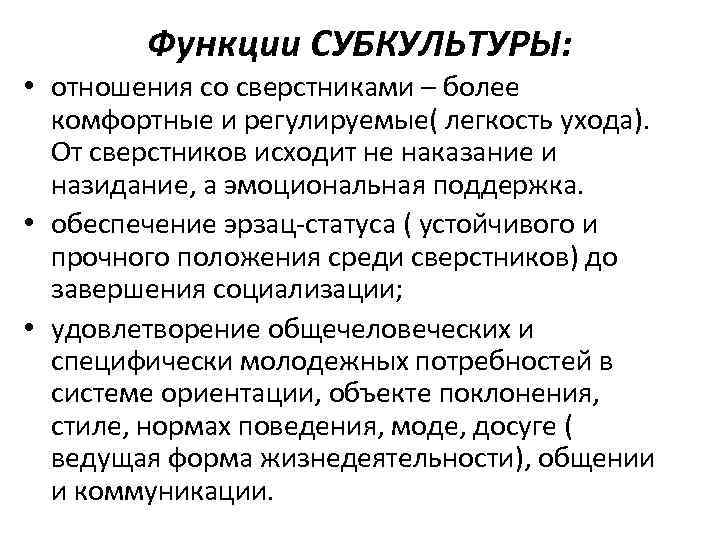 Функции СУБКУЛЬТУРЫ:

• отношения со сверстниками – более комфортные и регулируемые( легкость ухода). От сверстников исходит не наказание и назидание, а эмоциональная поддержка.

• обеспечение эрзац-статуса ( устойчивого и прочного положения среди сверстников) до завершения социализации;

• удовлетворение общечеловеческих и специфически молодежных потребностей в системе ориентации, объекте поклонения, стиле, нормах поведения, моде, досуге ( ведущая форма жизнедеятельности), общении и коммуникации.